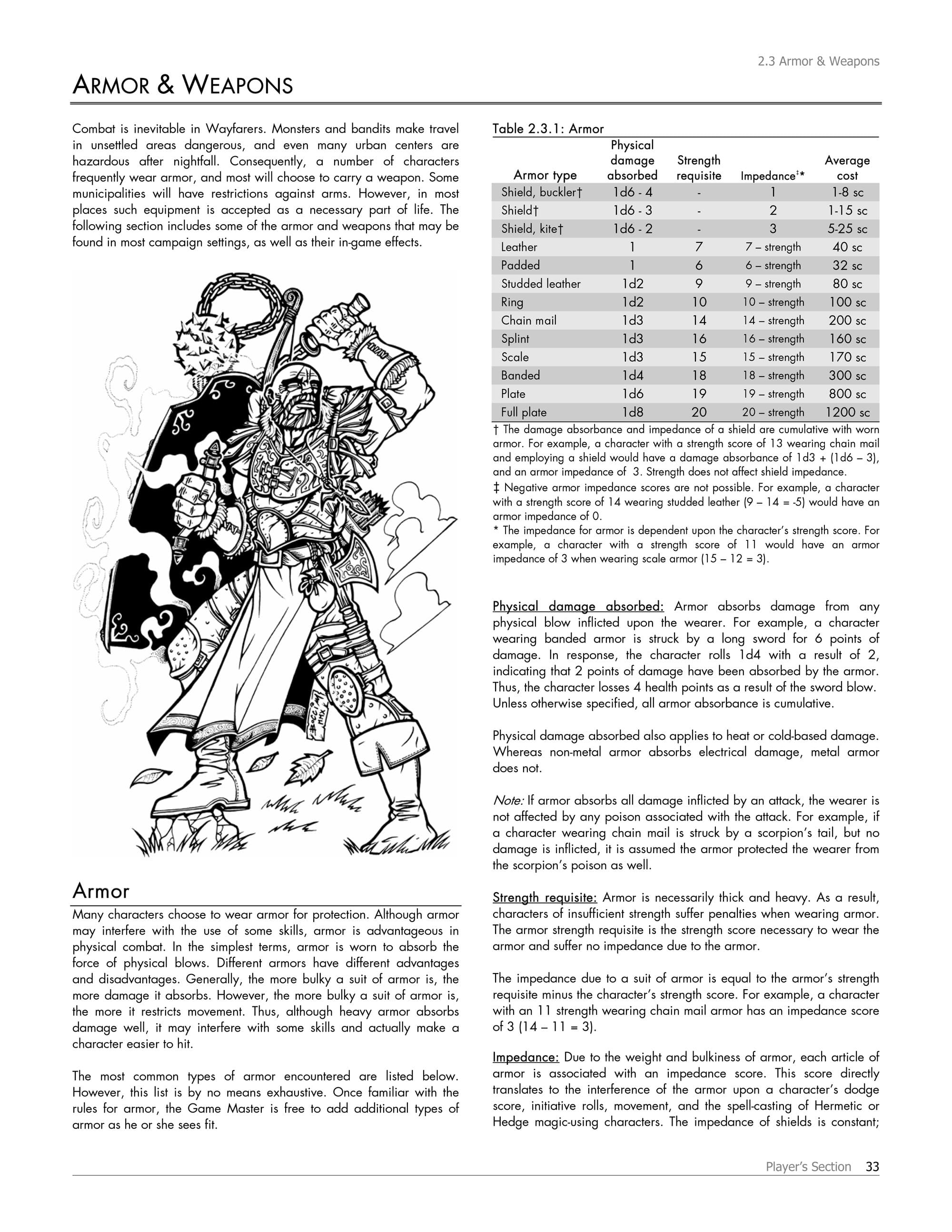 2.3 Armor & Weapons

ARMOR & WEAPONS

Combat is inevitable in Wayfarers. Monsters and bandits make travel in unsettled areas dangerous, and even many urban centers are hazardous after nightfall. Consequently, a number of characters frequently wear armor, and most will choose to carry a weapon. Some municipalities will have restrictions against arms. However, in most places such equipment is accepted as a necessary part of life. The following section includes some of the armor and weapons that may be found in most campaign settings, as well as their in-game effects.

Armor

Many characters choose to wear armor for protection. Although armor may interfere with the use of some skills, armor is advantageous in physical combat. In the simplest terms, armor is worn to absorb the force of physical blows. Different armors have different advantages and disadvantages. Generally, the more bulky a suit of armor is, the more damage it absorbs. However, the more bulky a suit of armor is, the more it restricts movement. Thus, although heavy armor absorbs damage well, it may interfere with some skills and actually make a character easier to hit.

The most common types of armor encountered are listed below. However, this list is by no means exhaustive. Once familiar with the rules for armor, the Game Master is free to add additional types of armor as he or she sees fit.

Table 2.3.1: Armor

| Armor type | Physical damage absorbed | Strength requisite | Impedance‡* | Average cost |
|---|---|---|---|---|
| Shield, buckler† | 1d6 - 4 | - | 1 | 1-8 sc |
| Shield† | 1d6 - 3 | - | 2 | 1-15 sc |
| Shield, kite† | 1d6 - 2 | - | 3 | 5-25 sc |
| Leather | 1 | 7 | 7 – strength | 40 sc |
| Padded | 1 | 6 | 6 – strength | 32 sc |
| Studded leather | 1d2 | 9 | 9 – strength | 80 sc |
| Ring | 1d2 | 10 | 10 – strength | 100 sc |
| Chain mail | 1d3 | 14 | 14 – strength | 200 sc |
| Splint | 1d3 | 16 | 16 – strength | 160 sc |
| Scale | 1d3 | 15 | 15 – strength | 170 sc |
| Banded | 1d4 | 18 | 18 – strength | 300 sc |
| Plate | 1d6 | 19 | 19 – strength | 800 sc |
| Full plate | 1d8 | 20 | 20 – strength | 1200 sc |

† The damage absorbance and impedance of a shield are cumulative with worn armor. For example, a character with a strength score of 13 wearing chain mail and employing a shield would have a damage absorbance of 1d3 + (1d6 – 3), and an armor impedance of 3. Strength does not affect shield impedance.
‡ Negative armor impedance scores are not possible. For example, a character with a strength score of 14 wearing studded leather (9 – 14 = -5) would have an armor impedance of 0.
* The impedance for armor is dependent upon the character's strength score. For example, a character with a strength score of 11 would have an armor impedance of 3 when wearing scale armor (15 – 12 = 3).

Physical damage absorbed: Armor absorbs damage from any physical blow inflicted upon the wearer. For example, a character wearing banded armor is struck by a long sword for 6 points of damage. In response, the character rolls 1d4 with a result of 2, indicating that 2 points of damage have been absorbed by the armor. Thus, the character losses 4 health points as a result of the sword blow. Unless otherwise specified, all armor absorbance is cumulative.

Physical damage absorbed also applies to heat or cold-based damage. Whereas non-metal armor absorbs electrical damage, metal armor does not.

Note: If armor absorbs all damage inflicted by an attack, the wearer is not affected by any poison associated with the attack. For example, if a character wearing chain mail is struck by a scorpion's tail, but no damage is inflicted, it is assumed the armor protected the wearer from the scorpion's poison as well.

Strength requisite: Armor is necessarily thick and heavy. As a result, characters of insufficient strength suffer penalties when wearing armor. The armor strength requisite is the strength score necessary to wear the armor and suffer no impedance due to the armor.

The impedance due to a suit of armor is equal to the armor's strength requisite minus the character's strength score. For example, a character with an 11 strength wearing chain mail armor has an impedance score of 3 (14 – 11 = 3).

Impedance: Due to the weight and bulkiness of armor, each article of armor is associated with an impedance score. This score directly translates to the interference of the armor upon a character's dodge score, initiative rolls, movement, and the spell-casting of Hermetic or Hedge magic-using characters. The impedance of shields is constant;

Player's Section 33